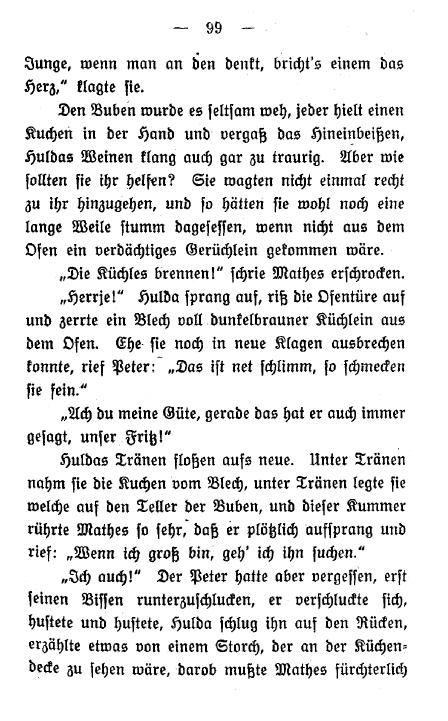 — 99 —

Junge, wenn man an den denkt, bricht's einem das Herz," klagte sie.

Den Buben wurde es seltsam weh, jeder hielt einen Kuchen in der Hand und vergaß das Hineinbeißen, Huldas Weinen klang auch gar zu traurig. Aber wie sollten sie ihr helfen? Sie wagten nicht einmal recht zu ihr hinzugehen, und so hätten sie wohl noch eine lange Weile stumm dagesessen, wenn nicht aus dem Ofen ein verdächtiges Gerüchlein gekommen wäre.

„Die Küchles brennen!" schrie Mathes erschrocken.

„Herrje!" Hulda sprang auf, riß die Ofentüre auf und zerrte ein Blech voll dunkelbrauner Küchlein aus dem Ofen. Ehe sie noch in neue Klagen ausbrechen konnte, rief Peter: „Das ist net schlimm, so schmecken sie fein."

„Ach du meine Güte, gerade das hat er auch immer gesagt, unser Fritz!"

Huldas Tränen flossen aufs neue. Unter Tränen nahm sie die Kuchen vom Blech, unter Tränen legte sie welche auf den Teller der Buben, und dieser Kummer rührte Mathes so sehr, daß er plötzlich aufsprang und rief: „Wenn ich groß bin, geh' ich ihn suchen."

„Ich auch!" Der Peter hatte aber vergessen, erst seinen Bissen runterzuschlucken, er verschluckte sich, hustete und hustete, Hulda schlug ihn auf den Rücken, erzählte etwas von einem Storch, der an der Küchendecke zu sehen wäre, darob mußte Mathes fürchterlich